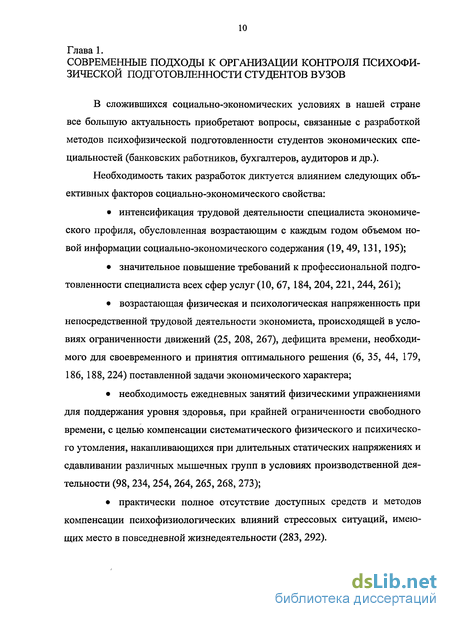 10

Глава 1.
СОВРЕМЕННЫЕ ПОДХОДЫ К ОРГАНИЗАЦИИ КОНТРОЛЯ ПСИХОФИЗИЧЕСКОЙ ПОДГОТОВЛЕННОСТИ СТУДЕНТОВ ВУЗОВ

В сложившихся социально-экономических условиях в нашей стране все большую актуальность приобретают вопросы, связанные с разработкой методов психофизической подготовленности студентов экономических специальностей (банковских работников, бухгалтеров, аудиторов и др.).

Необходимость таких разработок диктуется влиянием следующих объективных факторов социально-экономического свойства:

• интенсификация трудовой деятельности специалиста экономического профиля, обусловленная возрастающим с каждым годом объемом новой информации социально-экономического содержания (19, 49, 131, 195);

• значительное повышение требований к профессиональной подготовленности специалиста всех сфер услуг (10, 67, 184, 204, 221, 244, 261);

• возрастающая физическая и психологическая напряженность при непосредственной трудовой деятельности экономиста, происходящей в условиях ограниченности движений (25, 208, 267), дефицита времени, необходимого для своевременного и принятия оптимального решения (6, 35, 44, 179, 186, 188, 224) поставленной задачи экономического характера;

• необходимость ежедневных занятий физическими упражнениями для поддержания уровня здоровья, при крайней ограниченности свободного времени, с целью компенсации систематического физического и психического утомления, накапливающихся при длительных статических напряжениях и сдавливании различных мышечных групп в условиях производственной деятельности (98, 234, 254, 264, 265, 268, 273);

• практически полное отсутствие доступных средств и методов компенсации психофизиологических влияний стрессовых ситуаций, имеющих место в повседневной жизнедеятельности (283, 292).

dsLib.net
библиотека диссертаций